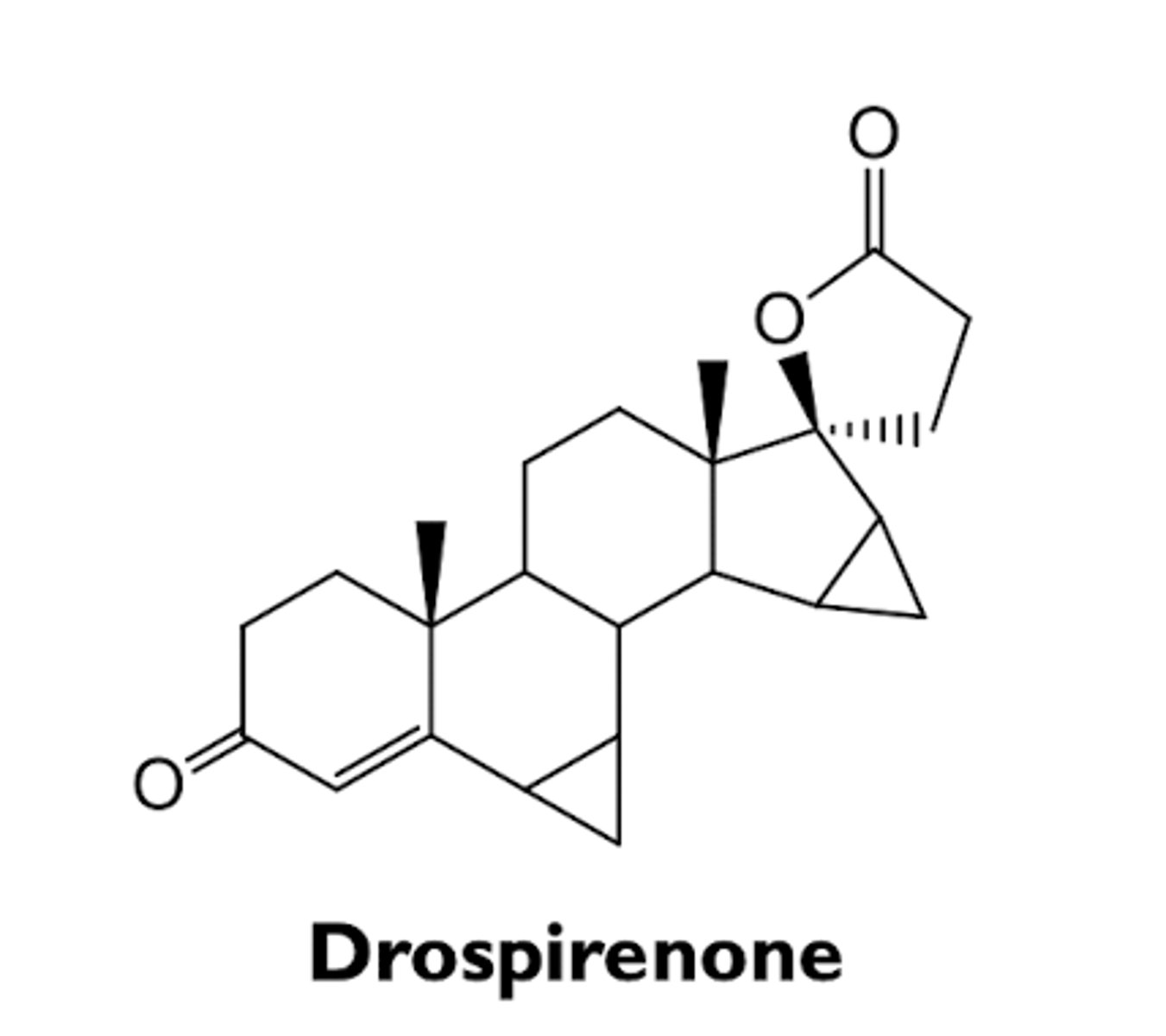 O

O

O

Drospirenone